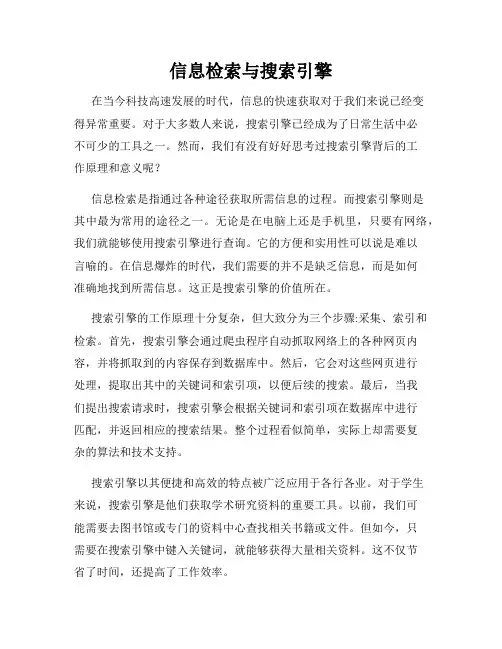 信息检索与搜索引擎

在当今科技高速发展的时代，信息的快速获取对于我们来说已经变得异常重要。对于大多数人来说，搜索引擎已经成为了日常生活中必不可少的工具之一。然而，我们有没有好好思考过搜索引擎背后的工作原理和意义呢？

信息检索是指通过各种途径获取所需信息的过程。而搜索引擎则是其中最为常用的途径之一。无论是在电脑上还是手机里，只要有网络，我们就能够使用搜索引擎进行查询。它的方便和实用性可以说是难以言喻的。在信息爆炸的时代，我们需要的并不是缺乏信息，而是如何准确地找到所需信息。这正是搜索引擎的价值所在。

搜索引擎的工作原理十分复杂，但大致分为三个步骤:采集、索引和检索。首先，搜索引擎会通过爬虫程序自动抓取网络上的各种网页内容，并将抓取到的内容保存到数据库中。然后，它会对这些网页进行处理，提取出其中的关键词和索引项，以便后续的搜索。最后，当我们提出搜索请求时，搜索引擎会根据关键词和索引项在数据库中进行匹配，并返回相应的搜索结果。整个过程看似简单，实际上却需要复杂的算法和技术支持。

搜索引擎以其便捷和高效的特点被广泛应用于各行各业。对于学生来说，搜索引擎是他们获取学术研究资料的重要工具。以前，我们可能需要去图书馆或专门的资料中心查找相关书籍或文件。但如今，只需要在搜索引擎中键入关键词，就能够获得大量相关资料。这不仅节省了时间，还提高了工作效率。